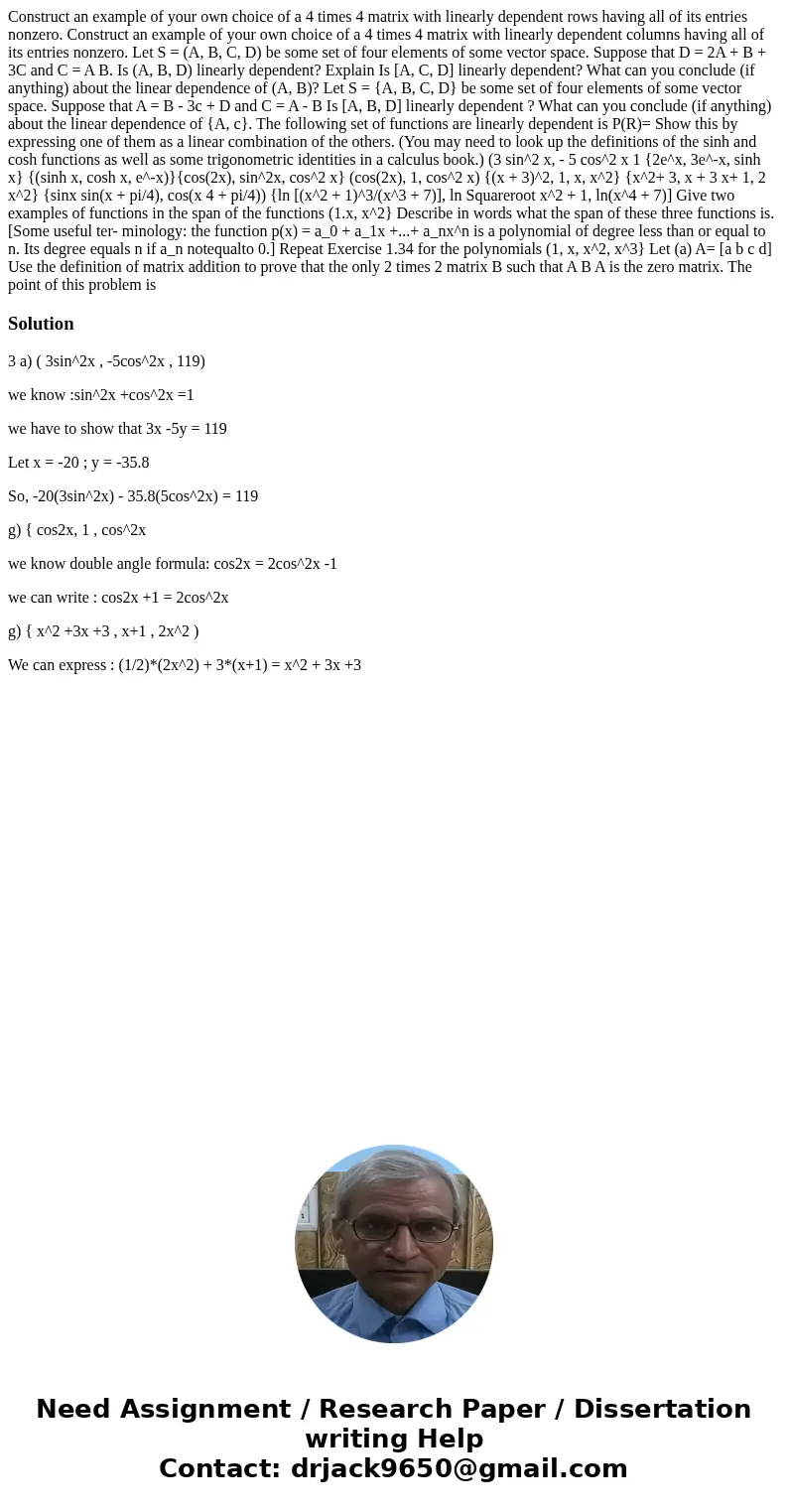 Construct an example of your own choice of a 4 times 4 matrix with linearly dependent rows having all of its entries nonzero. Construct an example of your own choice of a 4 times 4 matrix with linearly dependent columns having all of its entries nonzero. Let S = (A, B, C, D) be some set of four elements of some vector space. Suppose that D = 2A + B + 3C and C = A B. Is (A, B, D) linearly dependent? Explain Is [A, C, D] linearly dependent? What can you conclude (if anything) about the linear dependence of (A, B)? Let S = {A, B, C, D} be some set of four elements of some vector space. Suppose that A = B - 3c + D and C = A - B Is [A, B, D] linearly dependent ? What can you conclude (if anything) about the linear dependence of {A, c}. The following set of functions are linearly dependent is P(R)= Show this by expressing one of them as a linear combination of the others. (You may need to look up the definitions of the sinh and cosh functions as well as some trigonometric identities in a calculus book.) (3 sin^2 x, - 5 cos^2 x 1 {2e^x, 3e^-x, sinh x} {(sinh x, cosh x, e^-x)}{cos(2x), sin^2x, cos^2 x} (cos(2x), 1, cos^2 x) {(x + 3)^2, 1, x, x^2} {x^2+ 3, x + 3 x+ 1, 2 x^2} {sinx sin(x + pi/4), cos(x 4 + pi/4)) {ln [(x^2 + 1)^3/(x^3 + 7)], ln Squareroot x^2 + 1, ln(x^4 + 7)] Give two examples of functions in the span of the functions (1.x, x^2} Describe in words what the span of these three functions is. [Some useful ter- minology: the function p(x) = a_0 + a_1x +...+ a_nx^n is a polynomial of degree less than or equal to n. Its degree equals n if a_n notequalto 0.] Repeat Exercise 1.34 for the polynomials (1, x, x^2, x^3} Let (a) A= [a b c d] Use the definition of matrix addition to prove that the only 2 times 2 matrix B such that A B A is the zero matrix. The point of this problem is

Solution

3 a) ( 3sin^2x , -5cos^2x , 119)

we know :sin^2x +cos^2x =1

we have to show that 3x -5y = 119

Let x = -20 ; y = -35.8

So, -20(3sin^2x) - 35.8(5cos^2x) = 119

g) { cos2x, 1 , cos^2x

we know double angle formula: cos2x = 2cos^2x -1

we can write : cos2x +1 = 2cos^2x

g) { x^2 +3x +3 , x+1 , 2x^2 )

We can express : (1/2)*(2x^2) + 3*(x+1) = x^2 + 3x +3

Need Assignment / Research Paper / Dissertation writing Help
Contact: drjack9650@gmail.com